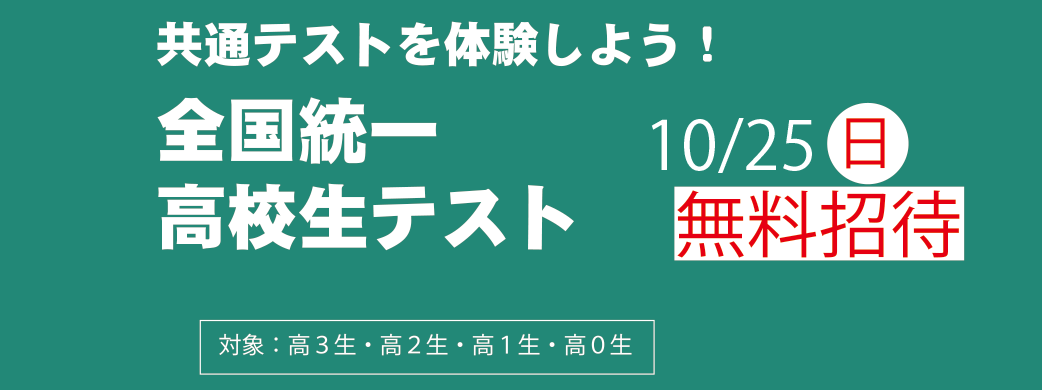 共通テストを体験しよう！

全国統一
高校生テスト

10/25 日
無料招待

対象：高３生・高２生・高１生・高０生